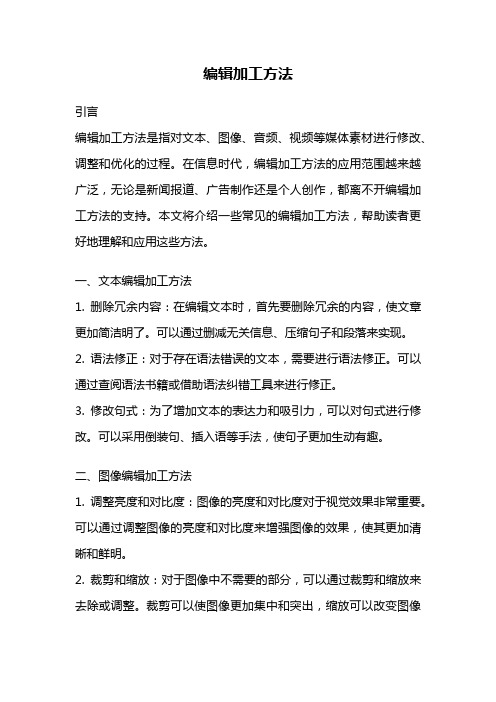 编辑加工方法

引言

编辑加工方法是指对文本、图像、音频、视频等媒体素材进行修改、调整和优化的过程。在信息时代，编辑加工方法的应用范围越来越广泛，无论是新闻报道、广告制作还是个人创作，都离不开编辑加工方法的支持。本文将介绍一些常见的编辑加工方法，帮助读者更好地理解和应用这些方法。

一、文本编辑加工方法

1. 删除冗余内容：在编辑文本时，首先要删除冗余的内容，使文章更加简洁明了。可以通过删减无关信息、压缩句子和段落来实现。

2. 语法修正：对于存在语法错误的文本，需要进行语法修正。可以通过查阅语法书籍或借助语法纠错工具来进行修正。

3. 修改句式：为了增加文本的表达力和吸引力，可以对句式进行修改。可以采用倒装句、插入语等手法，使句子更加生动有趣。

二、图像编辑加工方法

1. 调整亮度和对比度：图像的亮度和对比度对于视觉效果非常重要。可以通过调整图像的亮度和对比度来增强图像的效果，使其更加清晰和鲜明。

2. 裁剪和缩放：对于图像中不需要的部分，可以通过裁剪和缩放来去除或调整。裁剪可以使图像更加集中和突出，缩放可以改变图像